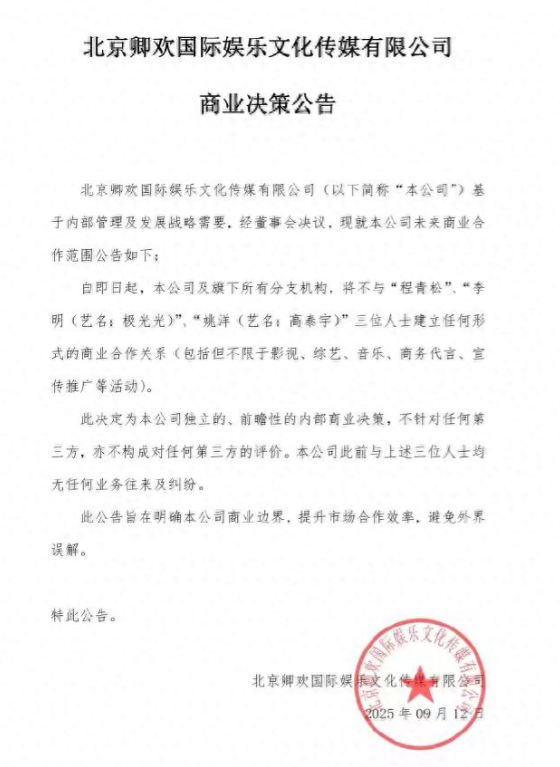 北京卿欢国际娱乐文化传媒有限公司

商业决策公告

北京卿欢国际娱乐文化传媒有限公司（以下简称“本公司”）基于内部管理及发展战略需要，经董事会决议，现就本公司未来商业合作范围公告如下：

自即日起，本公司及旗下所有分支机构，将不与“程青松”、“李明（艺名：极光光）”、“姚洋（艺名：高泰宇）”三位人士建立任何形式的商业合作关系（包括但不限于影视、综艺、音乐、商务代言、宣传推广等活动）。

此决定为本公司独立的、前瞻性的内部商业决策，不针对任何第三方，亦不构成对任何第三方的评价。本公司此前与上述三位人士均无任何业务往来及纠纷。

此公告旨在明确本公司商业边界，提升市场合作效率，避免外界误解。

特此公告。

北京卿欢国际娱乐文化传媒有限公司
2025年09月12日

北京卿欢国际娱乐文化传媒有限公司